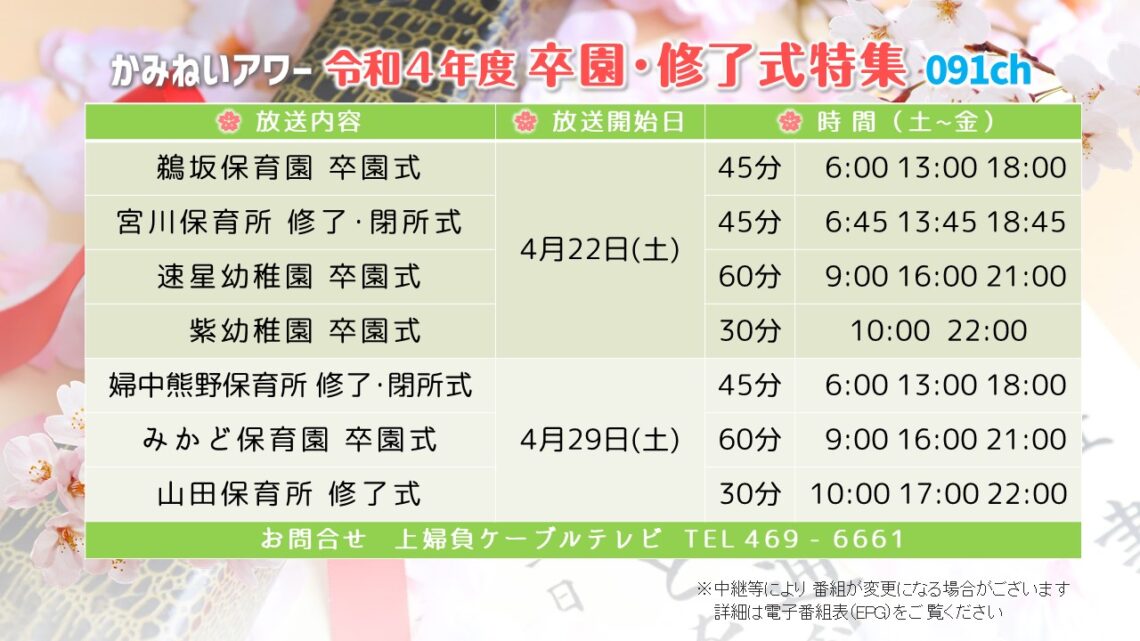 かみねいアワー 令和４年度 卒園・修了式特集 091ch

| 放送内容 | 放送開始日 | 時間（土~金） | |
|---|---|---|---|
| 鵜坂保育園 卒園式 | 4月22日(土) | 45分 | 6:00 13:00 18:00 |
| 宮川保育所 修了·閉所式 | | 45分 | 6:45 13:45 18:45 |
| 速星幼稚園 卒園式 | | 60分 | 9:00 16:00 21:00 |
| 紫幼稚園 卒園式 | | 30分 | 10:00 22:00 |
| 婦中熊野保育所 修了·閉所式 | 4月29日(土) | 45分 | 6:00 13:00 18:00 |
| みかど保育園 卒園式 | | 60分 | 9:00 16:00 21:00 |
| 山田保育所 修了式 | | 30分 | 10:00 17:00 22:00 |

お問合せ 上婦負ケーブルテレビ TEL 469 - 6661

※中継等により 番組が変更になる場合がございます
詳細は電子番組表(EPG)をご覧ください